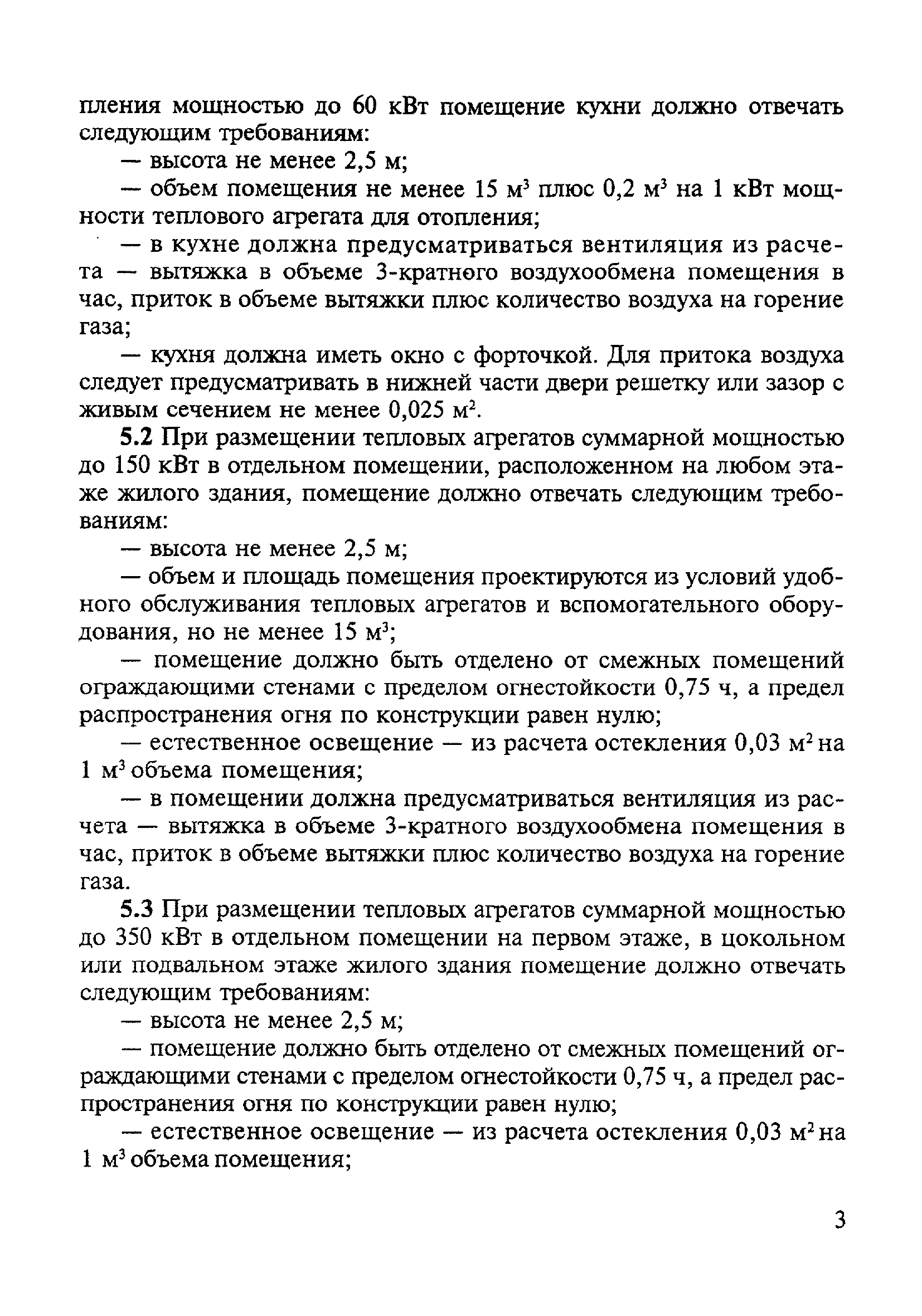 пления мощностью до 60 кВт помещение кухни должно отвечать следующим требованиям:

— высота не менее 2,5 м;

— объем помещения не менее 15 $м^3$ плюс 0,2 $м^3$ на 1 кВт мощности теплового агрегата для отопления;

— в кухне должна предусматриваться вентиляция из расчета — вытяжка в объеме 3-кратного воздухообмена помещения в час, приток в объеме вытяжки плюс количество воздуха на горение газа;

— кухня должна иметь окно с форточкой. Для притока воздуха следует предусматривать в нижней части двери решетку или зазор с живым сечением не менее 0,025 $м^2$.

5.2 При размещении тепловых агрегатов суммарной мощностью до 150 кВт в отдельном помещении, расположенном на любом этаже жилого здания, помещение должно отвечать следующим требованиям:

— высота не менее 2,5 м;

— объем и площадь помещения проектируются из условий удобного обслуживания тепловых агрегатов и вспомогательного оборудования, но не менее 15 $м^3$;

— помещение должно быть отделено от смежных помещений ограждающими стенами с пределом огнестойкости 0,75 ч, а предел распространения огня по конструкции равен нулю;

— естественное освещение — из расчета остекления 0,03 $м^2$ на 1 $м^3$ объема помещения;

— в помещении должна предусматриваться вентиляция из расчета — вытяжка в объеме 3-кратного воздухообмена помещения в час, приток в объеме вытяжки плюс количество воздуха на горение газа.

5.3 При размещении тепловых агрегатов суммарной мощностью до 350 кВт в отдельном помещении на первом этаже, в цокольном или подвальном этаже жилого здания помещение должно отвечать следующим требованиям:

— высота не менее 2,5 м;

— помещение должно быть отделено от смежных помещений ограждающими стенами с пределом огнестойкости 0,75 ч, а предел распространения огня по конструкции равен нулю;

— естественное освещение — из расчета остекления 0,03 $м^2$ на 1 $м^3$ объема помещения;

3